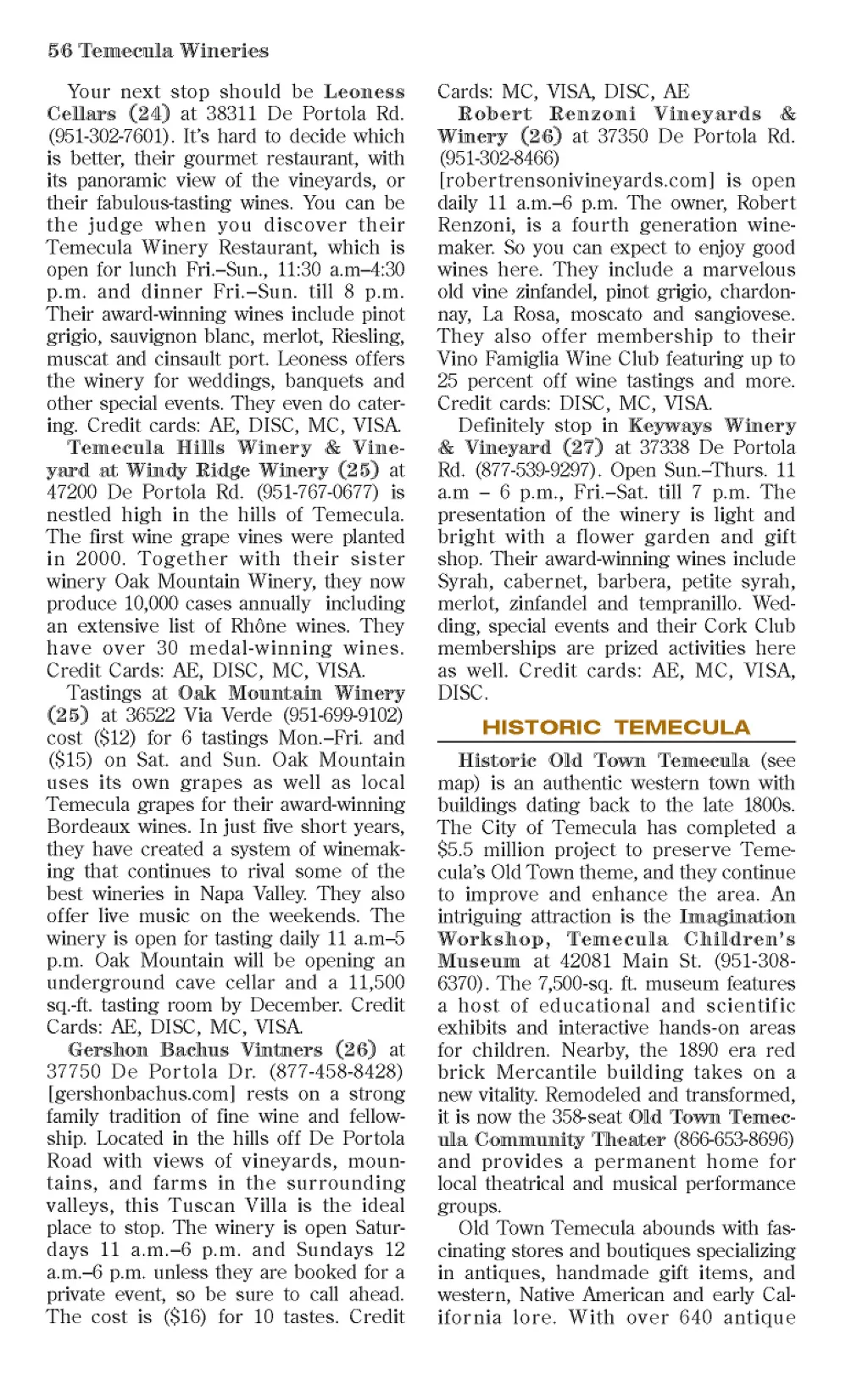 56 Temecula Wineries

Your next stop should be Leoness Cellars (24) at 38311 De Portola Rd. (951-302-7601). It's hard to decide which is better, their gourmet restaurant, with its panoramic view of the vineyards, or their fabulous-tasting wines. You can be the judge when you discover their Temecula Winery Restaurant, which is open for lunch Fri.–Sun., 11:30 a.m–4:30 p.m. and dinner Fri.–Sun. till 8 p.m. Their award-winning wines include pinot grigio, sauvignon blanc, merlot, Riesling, muscat and cinsault port. Leoness offers the winery for weddings, banquets and other special events. They even do catering. Credit cards: AE, DISC, MC, VISA.

Temecula Hills Winery & Vineyard at Windy Ridge Winery (25) at 47200 De Portola Rd. (951-767-0677) is nestled high in the hills of Temecula. The first wine grape vines were planted in 2000. Together with their sister winery Oak Mountain Winery, they now produce 10,000 cases annually including an extensive list of Rhône wines. They have over 30 medal-winning wines. Credit Cards: AE, DISC, MC, VISA.

Tastings at Oak Mountain Winery (25) at 36522 Via Verde (951-699-9102) cost ($12) for 6 tastings Mon.–Fri. and ($15) on Sat. and Sun. Oak Mountain uses its own grapes as well as local Temecula grapes for their award-winning Bordeaux wines. In just five short years, they have created a system of winemaking that continues to rival some of the best wineries in Napa Valley. They also offer live music on the weekends. The winery is open for tasting daily 11 a.m–5 p.m. Oak Mountain will be opening an underground cave cellar and a 11,500 sq.-ft. tasting room by December. Credit Cards: AE, DISC, MC, VISA.

Gershon Bachus Vintners (26) at 37750 De Portola Dr. (877-458-8428) [gershonbachus.com] rests on a strong family tradition of fine wine and fellowship. Located in the hills off De Portola Road with views of vineyards, mountains, and farms in the surrounding valleys, this Tuscan Villa is the ideal place to stop. The winery is open Saturdays 11 a.m.–6 p.m. and Sundays 12 a.m.–6 p.m. unless they are booked for a private event, so be sure to call ahead. The cost is ($16) for 10 tastes. Credit Cards: MC, VISA, DISC, AE

Robert Renzoni Vineyards & Winery (26) at 37350 De Portola Rd. (951-302-8466) [robertrensonivineyards.com] is open daily 11 a.m.–6 p.m. The owner, Robert Renzoni, is a fourth generation winemaker. So you can expect to enjoy good wines here. They include a marvelous old vine zinfandel, pinot grigio, chardonnay, La Rosa, moscato and sangiovese. They also offer membership to their Vino Famiglia Wine Club featuring up to 25 percent off wine tastings and more. Credit cards: DISC, MC, VISA.

Definitely stop in Keyways Winery & Vineyard (27) at 37338 De Portola Rd. (877-539-9297). Open Sun.–Thurs. 11 a.m – 6 p.m., Fri.–Sat. till 7 p.m. The presentation of the winery is light and bright with a flower garden and gift shop. Their award-winning wines include Syrah, cabernet, barbera, petite syrah, merlot, zinfandel and tempranillo. Wedding, special events and their Cork Club memberships are prized activities here as well. Credit cards: AE, MC, VISA, DISC.

HISTORIC TEMECULA

Historic Old Town Temecula (see map) is an authentic western town with buildings dating back to the late 1800s. The City of Temecula has completed a $5.5 million project to preserve Temecula's Old Town theme, and they continue to improve and enhance the area. An intriguing attraction is the Imagination Workshop, Temecula Children's Museum at 42081 Main St. (951-308-6370). The 7,500-sq. ft. museum features a host of educational and scientific exhibits and interactive hands-on areas for children. Nearby, the 1890 era red brick Mercantile building takes on a new vitality. Remodeled and transformed, it is now the 358-seat Old Town Temecula Community Theater (866-653-8696) and provides a permanent home for local theatrical and musical performance groups.

Old Town Temecula abounds with fascinating stores and boutiques specializing in antiques, handmade gift items, and western, Native American and early California lore. With over 640 antique